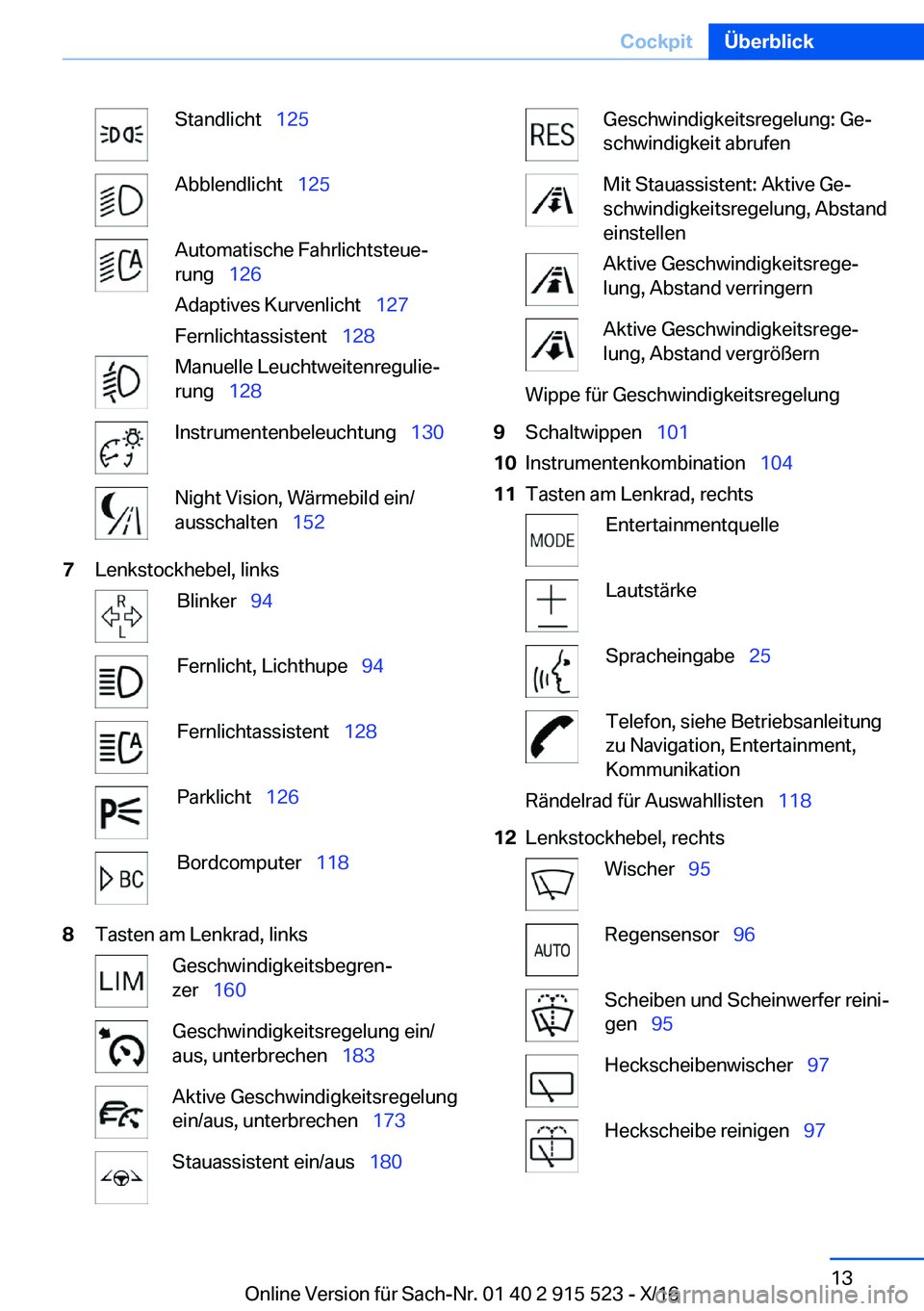 Cockpit Überblick

Standlicht 125

Abblendlicht 125

Automatische Fahrlichtsteuerung 126

Adaptives Kurvenlicht 127

Fernlichtassistent 128

Manuelle Leuchtweitenregulierung 128

Instrumentenbeleuchtung 130

Night Vision, Wärmebild ein/ausschalten 152

7 Lenkstockhebel, links

R L

Blinker 94

Fernlicht, Lichthupe 94

Fernlichtassistent 128

Parklicht 126

BC

Bordcomputer 118

8 Tasten am Lenkrad, links

LIM

Geschwindigkeitsbegrenzer 160

Geschwindigkeitsregelung ein/aus, unterbrechen 183

Aktive Geschwindigkeitsregelung ein/aus, unterbrechen 173

Stauassistent ein/aus 180

RES

Geschwindigkeitsregelung: Geschwindigkeit abrufen

Mit Stauassistent: Aktive Geschwindigkeitsregelung, Abstand einstellen

Aktive Geschwindigkeitsregelung, Abstand verringern

Aktive Geschwindigkeitsregelung, Abstand vergrößern

Wippe für Geschwindigkeitsregelung

9 Schaltwippen 101

10 Instrumentenkombination 104

11 Tasten am Lenkrad, rechts

MODE

Entertainmentquelle

Lautstärke

Spracheingabe 25

Telefon, siehe Betriebsanleitung zu Navigation, Entertainment, Kommunikation

Rändelrad für Auswahllisten 118

12 Lenkstockhebel, rechts

Wischer 95

AUTO

Regensensor 96

Scheiben und Scheinwerfer reinigen 95

Heckscheibenwischer 97

Heckscheibe reinigen 97

13

Online Version für Sach-Nr. 01 40 2 915 523 - X/16

carmanualsonline.info